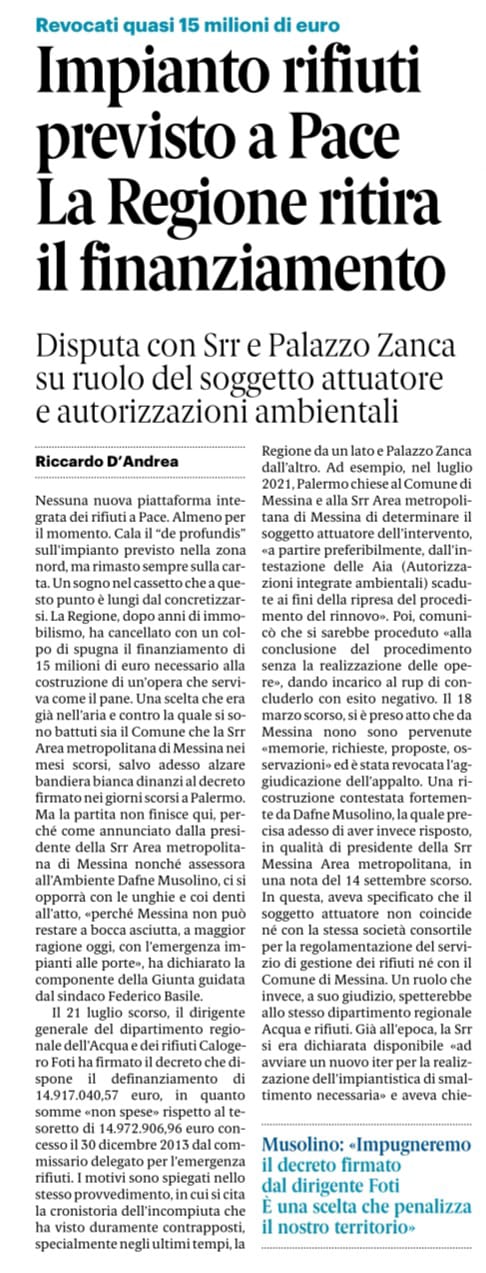 Revocati quasi 15 milioni di euro

Impianto rifiuti previsto a Pace
La Regione ritira il finanziamento

Disputa con Srr e Palazzo Zanca su ruolo del soggetto attuatore e autorizzazioni ambientali

Riccardo D'Andrea

Nessuna nuova piattaforma integrata dei rifiuti a Pace. Almeno per il momento. Cala il "de profundis" sull'impianto previsto nella zona nord, ma rimasto sempre sulla carta. Un sogno nel cassetto che a questo punto è lungi dal concretizzarsi. La Regione, dopo anni di immobilismo, ha cancellato con un colpo di spugna il finanziamento di 15 milioni di euro necessario alla costruzione di un'opera che serviva come il pane. Una scelta che era già nell'aria e contro la quale si sono battuti sia il Comune che la Srr Area metropolitana di Messina nei mesi scorsi, salvo adesso alzare bandiera bianca dinanzi al decreto firmato nei giorni scorsi a Palermo. Ma la partita non finisce qui, perché come annunciato dalla presidente della Srr Area metropolitana di Messina nonché assessora all'Ambiente Dafne Musolino, ci si opporrà con le unghie e coi denti all'atto, «perché Messina non può restare a bocca asciutta, a maggior ragione oggi, con l'emergenza impianti alle porte», ha dichiarato la componente della Giunta guidata dal sindaco Federico Basile.

Il 21 luglio scorso, il dirigente generale del dipartimento regionale dell'Acqua e dei rifiuti Calogero Foti ha firmato il decreto che dispone il definanziamento di 14.917.040,57 euro, in quanto somme «non spese» rispetto al tesoretto di 14.972.906,96 euro concesso il 30 dicembre 2013 dal commissario delegato per l'emergenza rifiuti. I motivi sono spiegati nello stesso provvedimento, in cui si cita la cronistoria dell'incompiuta che ha visto duramente contrapposti, specialmente negli ultimi tempi, la Regione da un lato e Palazzo Zanca dall'altro. Ad esempio, nel luglio 2021, Palermo chiese al Comune di Messina e alla Srr Area metropolitana di Messina di determinare il soggetto attuatore dell'intervento, «a partire preferibilmente, dall'intestazione delle Aia (Autorizzazioni integrate ambientali) scadute ai fini della ripresa del procedimento del rinnovo». Poi, comunicò che si sarebbe proceduto «alla conclusione del procedimento senza la realizzazione delle opere», dando incarico al rup di concluderlo con esito negativo. Il 18 marzo scorso, si è preso atto che da Messina nono sono pervenute «memorie, richieste, proposte, osservazioni» ed è stata revocata l'aggiudicazione dell'appalto. Una ricostruzione contestata fortemente da Dafne Musolino, la quale precisa adesso di aver invece risposto, in qualità di presidente della Srr Messina Area metropolitana, in una nota del 14 settembre scorso. In questa, aveva specificato che il soggetto attuatore non coincide né con la stessa società consortile per la regolamentazione del servizio di gestione dei rifiuti né con il Comune di Messina. Un ruolo che invece, a suo giudizio, spetterebbe allo stesso dipartimento regionale Acqua e rifiuti. Già all'epoca, la Srr si era dichiarata disponibile «ad avviare un nuovo iter per la realizzazione dell'impiantistica di smaltimento necessaria» e aveva chie-

Musolino: «Impugneremo il decreto firmato dal dirigente Foti
È una scelta che penalizza il nostro territorio»